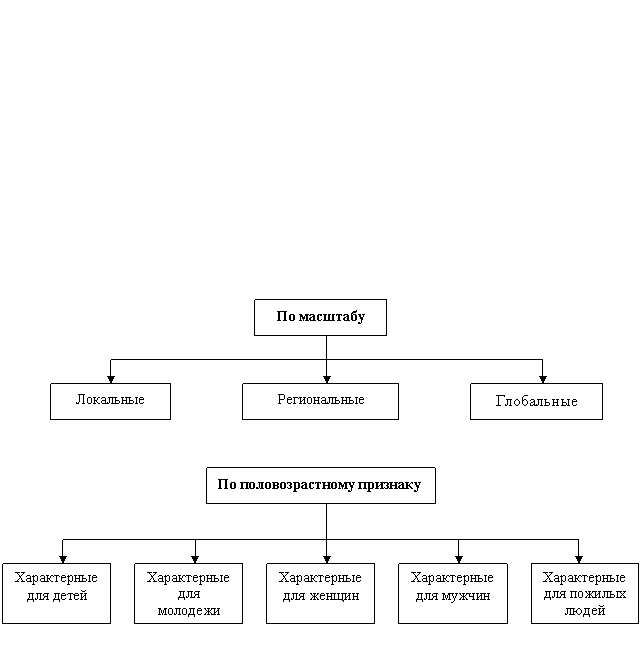 По масштабу

Локальные

Региональные

Глобальные

По половозрастному признаку

Характерные для детей

Характерные для молодежи

Характерные для женщин

Характерные для мужчин

Характерные для пожилых людей